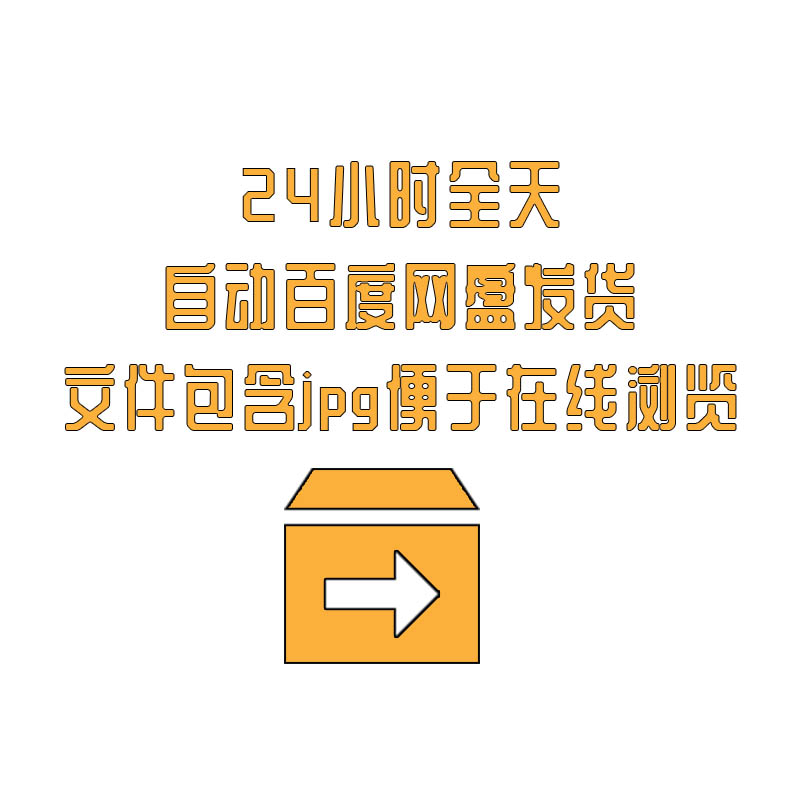 24小时全天
自动百度网盘发货
文件包含jpg便于在线浏览